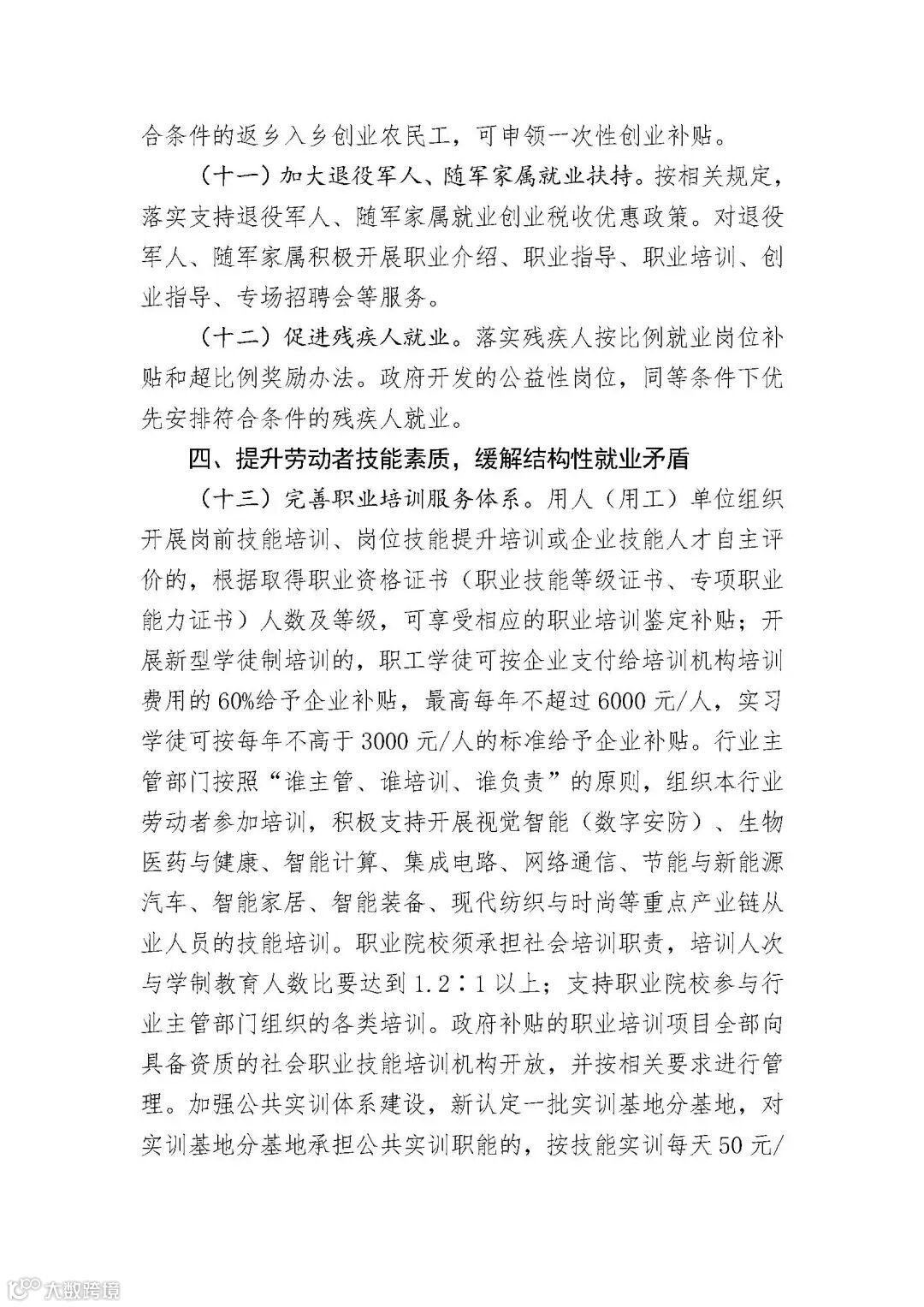 合条件的返乡入乡创业农民工，可申领一次性创业补贴。

（十一）加大退役军人、随军家属就业扶持。按相关规定，落实支持退役军人、随军家属就业创业税收优惠政策。对退役军人、随军家属积极开展职业介绍、职业指导、职业培训、创业指导、专场招聘会等服务。

（十二）促进残疾人就业。落实残疾人按比例就业岗位补贴和超比例奖励办法。政府开发的公益性岗位，同等条件下优先安排符合条件的残疾人就业。

四、提升劳动者技能素质，缓解结构性就业矛盾

（十三）完善职业培训服务体系。用人（用工）单位组织开展岗前技能培训、岗位技能提升培训或企业技能人才自主评价的，根据取得职业资格证书（职业技能等级证书、专项职业能力证书）人数及等级，可享受相应的职业培训鉴定补贴；开展新型学徒制培训的，职工学徒可按企业支付给培训机构培训费用的60%给予企业补贴，最高每年不超过6000元/人，实习学徒可按每年不高于3000元/人的标准给予企业补贴。行业主管部门按照“谁主管、谁培训、谁负责”的原则，组织本行业劳动者参加培训，积极支持开展视觉智能（数字安防）、生物医药与健康、智能计算、集成电路、网络通信、节能与新能源汽车、智能家居、智能装备、现代纺织与时尚等重点产业链从业人员的技能培训。职业院校须承担社会培训职责，培训人次与学制教育人数比要达到1.2∶1以上；支持职业院校参与行业主管部门组织的各类培训。政府补贴的职业培训项目全部向具备资质的社会职业技能培训机构开放，并按相关要求进行管理。加强公共实训体系建设，新认定一批实训基地分基地，对实训基地分基地承担公共实训职能的，按技能实训每天50元/

大数跨境